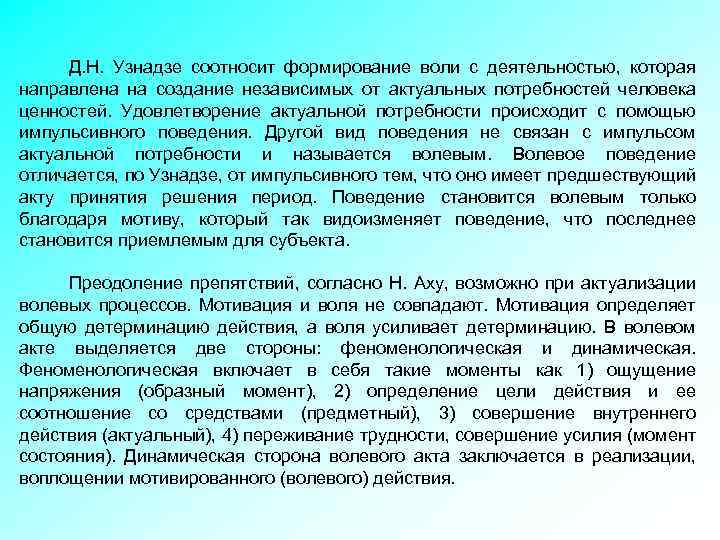 Д.Н. Узнадзе соотносит формирование воли с деятельностью, которая направлена на создание независимых от актуальных потребностей человека ценностей. Удовлетворение актуальной потребности происходит с помощью импульсивного поведения. Другой вид поведения не связан с импульсом актуальной потребности и называется волевым. Волевое поведение отличается, по Узнадзе, от импульсивного тем, что оно имеет предшествующий акту принятия решения период. Поведение становится волевым только благодаря мотиву, который так видоизменяет поведение, что последнее становится приемлемым для субъекта.

Преодоление препятствий, согласно Н. Аху, возможно при актуализации волевых процессов. Мотивация и воля не совпадают. Мотивация определяет общую детерминацию действия, а воля усиливает детерминацию. В волевом акте выделяется две стороны: феноменологическая и динамическая. Феноменологическая включает в себя такие моменты как 1) ощущение напряжения (образный момент), 2) определение цели действия и ее соотношение со средствами (предметный), 3) совершение внутреннего действия (актуальный), 4) переживание трудности, совершение усилия (момент состояния). Динамическая сторона волевого акта заключается в реализации, воплощении мотивированного (волевого) действия.